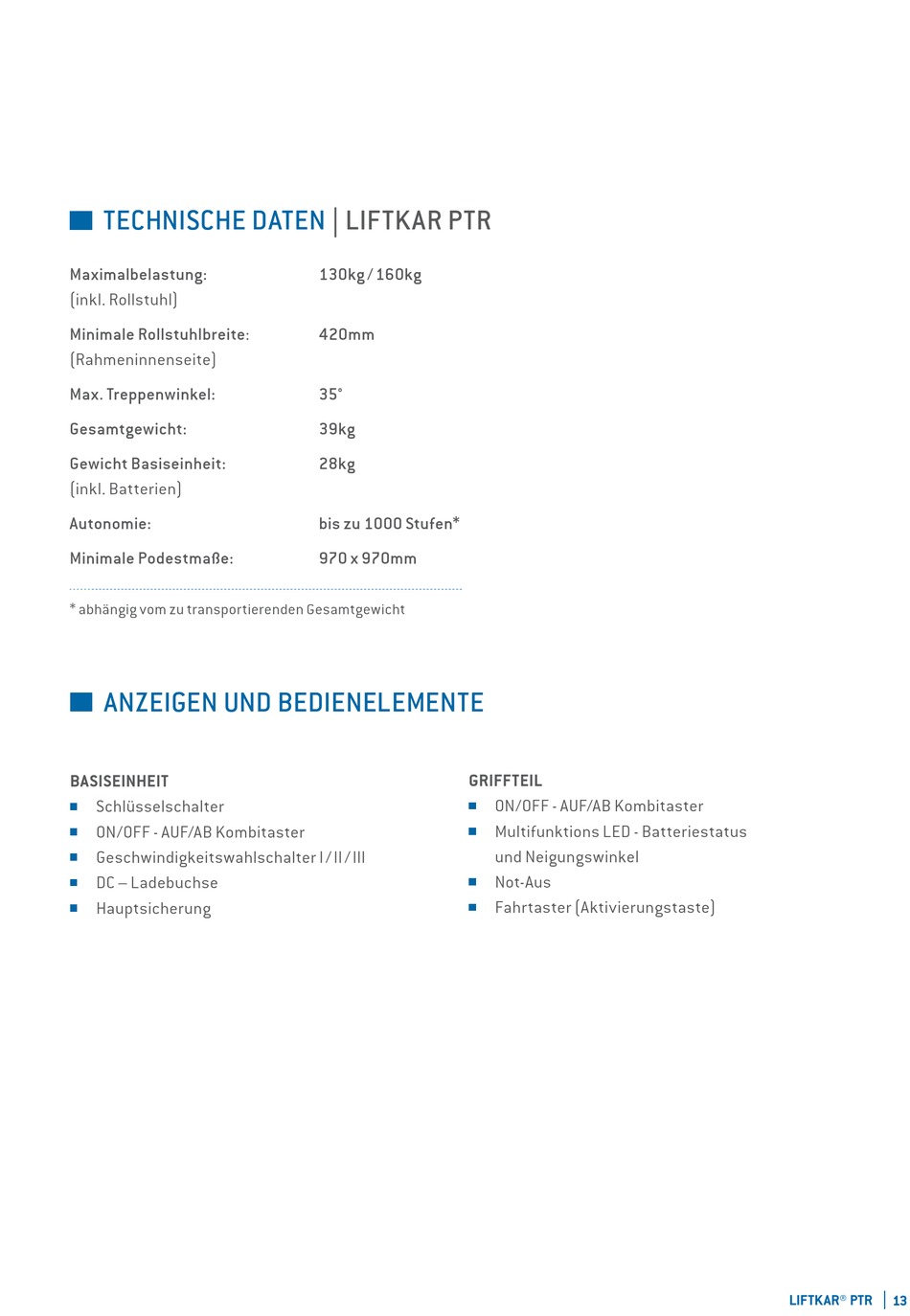 TECHNISCHE DATEN | LIFTKAR PTR

| | |
|---|---|
| Maximalbelastung: (inkl. Rollstuhl) | 130kg / 160kg |
| Minimale Rollstuhlbreite: (Rahmeninnenseite) | 420mm |
| Max. Treppenwinkel: | 35° |
| Gesamtgewicht: | 39kg |
| Gewicht Basiseinheit: (inkl. Batterien) | 28kg |
| Autonomie: | bis zu 1000 Stufen* |
| Minimale Podestmaße: | 970 x 970mm |

* abhängig vom zu transportierenden Gesamtgewicht

ANZEIGEN UND BEDIENELEMENTE

BASISEINHEIT
- Schlüsselschalter
- ON/OFF - AUF/AB Kombitaster
- Geschwindigkeitswahlschalter I / II / III
- DC – Ladebuchse
- Hauptsicherung

GRIFFTEIL
- ON/OFF - AUF/AB Kombitaster
- Multifunktions LED - Batteriestatus und Neigungswinkel
- Not-Aus
- Fahrtaster (Aktivierungstaste)

LIFTKAR® PTR | 13